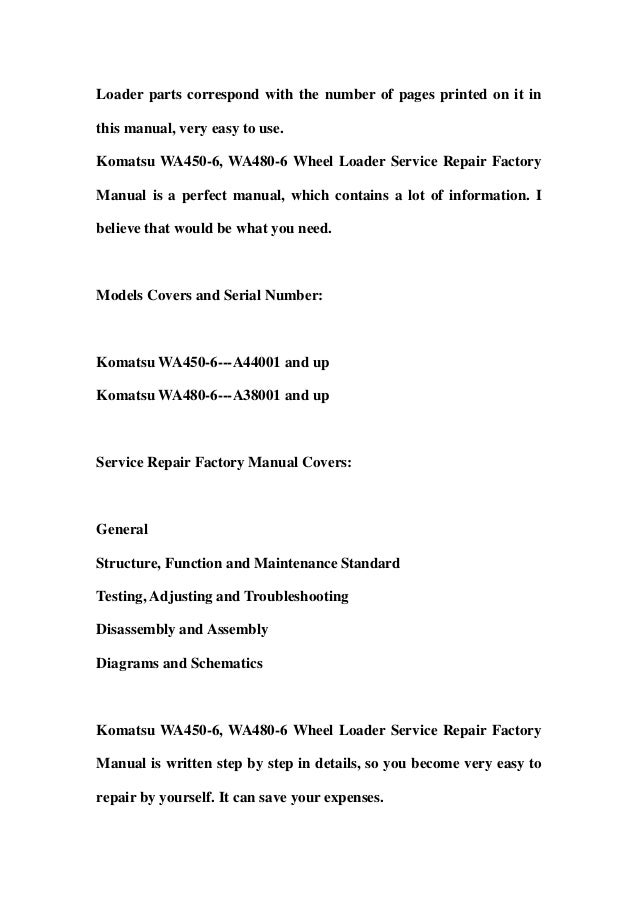 Loader parts correspond with the number of pages printed on it in this manual, very easy to use.
Komatsu WA450-6, WA480-6 Wheel Loader Service Repair Factory Manual is a perfect manual, which contains a lot of information. I believe that would be what you need.

Models Covers and Serial Number:

Komatsu WA450-6---A44001 and up
Komatsu WA480-6---A38001 and up

Service Repair Factory Manual Covers:

General
Structure, Function and Maintenance Standard
Testing, Adjusting and Troubleshooting
Disassembly and Assembly
Diagrams and Schematics

Komatsu WA450-6, WA480-6 Wheel Loader Service Repair Factory Manual is written step by step in details, so you become very easy to repair by yourself. It can save your expenses.